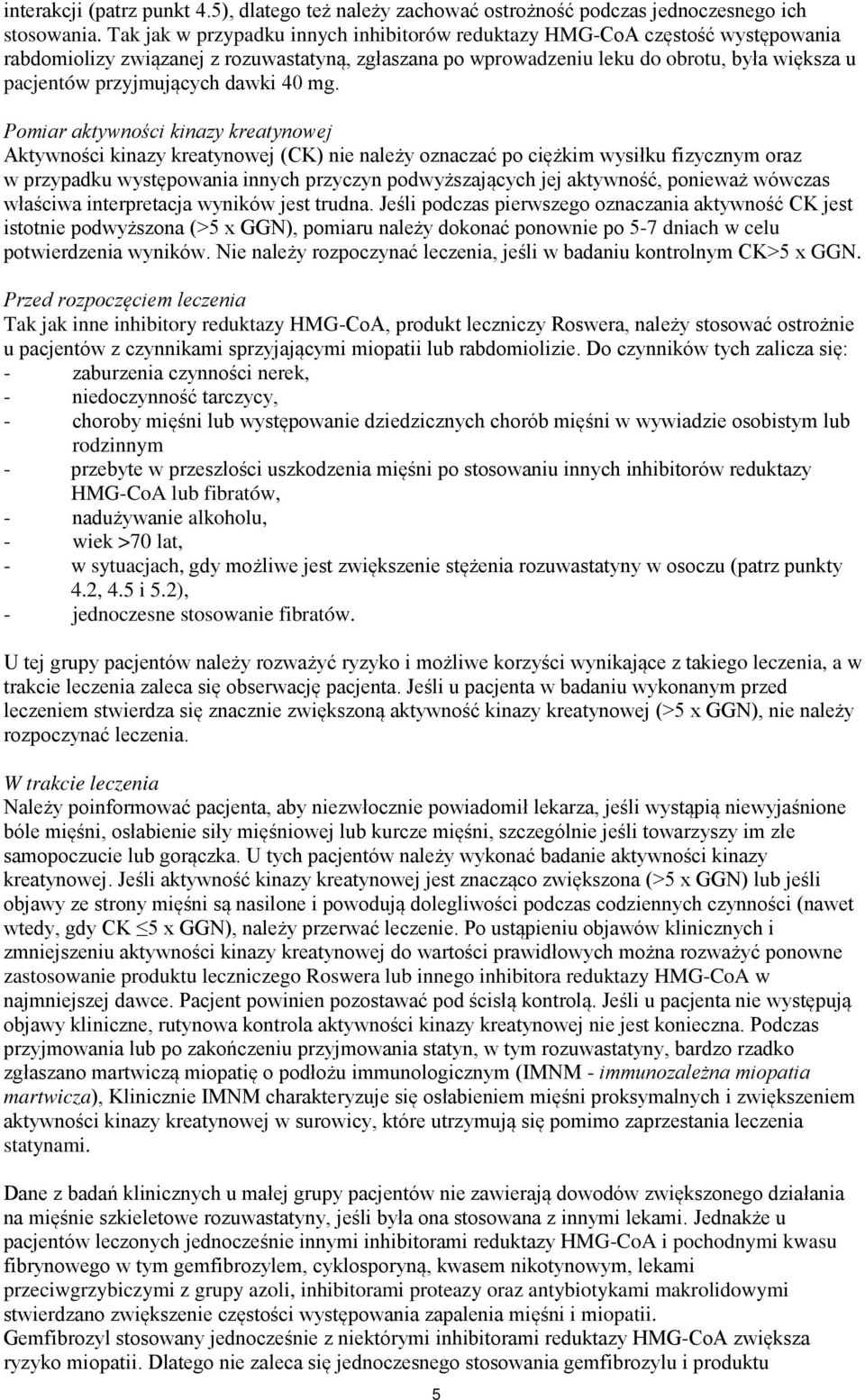 interakcji (patrz punkt 4.5), dlatego też należy zachować ostrożność podczas jednoczesnego ich stosowania. Tak jak w przypadku innych inhibitorów reduktazy HMG-CoA częstość występowania rabdomiolizy związanej z rozuwastatyną, zgłaszana po wprowadzeniu leku do obrotu, była większa u pacjentów przyjmujących dawki 40 mg.

Pomiar aktywności kinazy kreatynowej
Aktywności kinazy kreatynowej (CK) nie należy oznaczać po ciężkim wysiłku fizycznym oraz w przypadku występowania innych przyczyn podwyższających jej aktywność, ponieważ wówczas właściwa interpretacja wyników jest trudna. Jeśli podczas pierwszego oznaczania aktywność CK jest istotnie podwyższona (>5 x GGN), pomiaru należy dokonać ponownie po 5-7 dniach w celu potwierdzenia wyników. Nie należy rozpoczynać leczenia, jeśli w badaniu kontrolnym CK>5 x GGN.

Przed rozpoczęciem leczenia
Tak jak inne inhibitory reduktazy HMG-CoA, produkt leczniczy Roswera, należy stosować ostrożnie u pacjentów z czynnikami sprzyjającymi miopatii lub rabdomiolizie. Do czynników tych zalicza się:
- zaburzenia czynności nerek,
- niedoczynność tarczycy,
- choroby mięśni lub występowanie dziedzicznych chorób mięśni w wywiadzie osobistym lub rodzinnym
- przebyte w przeszłości uszkodzenia mięśni po stosowaniu innych inhibitorów reduktazy HMG-CoA lub fibratów,
- nadużywanie alkoholu,
- wiek >70 lat,
- w sytuacjach, gdy możliwe jest zwiększenie stężenia rozuwastatyny w osoczu (patrz punkty 4.2, 4.5 i 5.2),
- jednoczesne stosowanie fibratów.

U tej grupy pacjentów należy rozważyć ryzyko i możliwe korzyści wynikające z takiego leczenia, a w trakcie leczenia zaleca się obserwację pacjenta. Jeśli u pacjenta w badaniu wykonanym przed leczeniem stwierdza się znacznie zwiększoną aktywność kinazy kreatynowej (>5 x GGN), nie należy rozpoczynać leczenia.

W trakcie leczenia
Należy poinformować pacjenta, aby niezwłocznie powiadomił lekarza, jeśli wystąpią niewyjaśnione bóle mięśni, osłabienie siły mięśniowej lub kurcze mięśni, szczególnie jeśli towarzyszy im złe samopoczucie lub gorączka. U tych pacjentów należy wykonać badanie aktywności kinazy kreatynowej. Jeśli aktywność kinazy kreatynowej jest znacząco zwiększona (>5 x GGN) lub jeśli objawy ze strony mięśni są nasilone i powodują dolegliwości podczas codziennych czynności (nawet wtedy, gdy CK ≤5 x GGN), należy przerwać leczenie. Po ustąpieniu objawów klinicznych i zmniejszeniu aktywności kinazy kreatynowej do wartości prawidłowych można rozważyć ponowne zastosowanie produktu leczniczego Roswera lub innego inhibitora reduktazy HMG-CoA w najmniejszej dawce. Pacjent powinien pozostawać pod ścisłą kontrolą. Jeśli u pacjenta nie występują objawy kliniczne, rutynowa kontrola aktywności kinazy kreatynowej nie jest konieczna. Podczas przyjmowania lub po zakończeniu przyjmowania statyn, w tym rozuwastatyny, bardzo rzadko zgłaszano martwiczą miopatię o podłożu immunologicznym (IMNM - immunozależna miopatia martwicza), Klinicznie IMNM charakteryzuje się osłabieniem mięśni proksymalnych i zwiększeniem aktywności kinazy kreatynowej w surowicy, które utrzymują się pomimo zaprzestania leczenia statynami.

Dane z badań klinicznych u małej grupy pacjentów nie zawierają dowodów zwiększonego działania na mięśnie szkieletowe rozuwastatyny, jeśli była ona stosowana z innymi lekami. Jednakże u pacjentów leczonych jednocześnie innymi inhibitorami reduktazy HMG-CoA i pochodnymi kwasu fibrynowego w tym gemfibrozylem, cyklosporyną, kwasem nikotynowym, lekami przeciwgrzybiczymi z grupy azoli, inhibitorami proteazy oraz antybiotykami makrolidowymi stwierdzano zwiększenie częstości występowania zapalenia mięśni i miopatii.
Gemfibrozyl stosowany jednocześnie z niektórymi inhibitorami reduktazy HMG-CoA zwiększa ryzyko miopatii. Dlatego nie zaleca się jednoczesnego stosowania gemfibrozylu i produktu

5